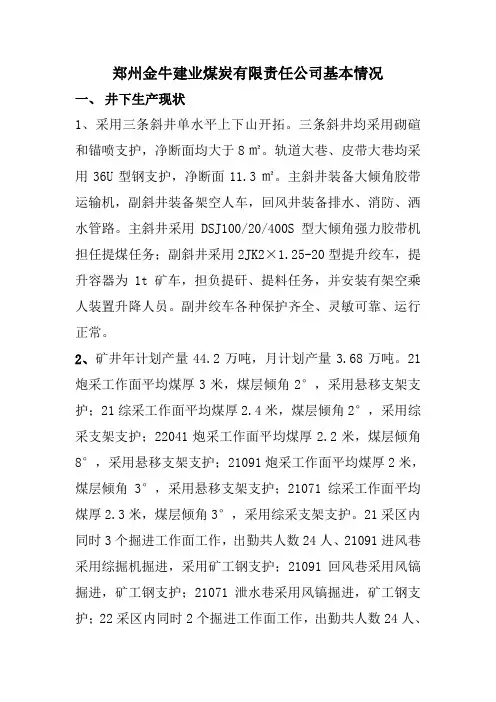 郑州金牛建业煤炭有限责任公司基本情况

一、 井下生产现状

1、采用三条斜井单水平上下山开拓。三条斜井均采用砌碹和锚喷支护，净断面均大于 8 ㎡。轨道大巷、皮带大巷均采用 36U 型钢支护，净断面 11.3 ㎡。主斜井装备大倾角胶带运输机，副斜井装备架空人车，回风井装备排水、消防、洒水管路。主斜井采用 DSJ100/20/400S 型大倾角强力胶带机担任提煤任务；副斜井采用 2JK2×1.25-20 型提升绞车，提升容器为 1t 矿车，担负提矸、提料任务，并安装有架空乘人装置升降人员。副井绞车各种保护齐全、灵敏可靠、运行正常。

2、矿井年计划产量 44.2 万吨，月计划产量 3.68 万吨。21 炮采工作面平均煤厚 3 米，煤层倾角 2°，采用悬移支架支护；21 综采工作面平均煤厚 2.4 米，煤层倾角 2°，采用综采支架支护；22041 炮采工作面平均煤厚 2.2 米，煤层倾角 8°，采用悬移支架支护；21091 炮采工作面平均煤厚 2 米，煤层倾角 3°，采用悬移支架支护；21071 综采工作面平均煤厚 2.3 米，煤层倾角 3°，采用综采支架支护。21 采区内同时 3 个掘进工作面工作，出勤共人数 24 人、21091 进风巷采用综掘机掘进，采用矿工钢支护；21091 回风巷采用风镐掘进，矿工钢支护；21071 泄水巷采用风镐掘进，矿工钢支护；22 采区内同时 2 个掘进工作面工作，出勤共人数 24 人、